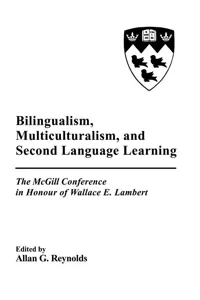 Bilingualism, Multiculturalism, and Second Language Learning

The McGill Conference in Honour of Wallace E. Lambert

Edited by
Allan G. Reynolds